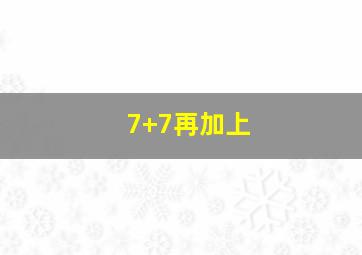 7+7再加上